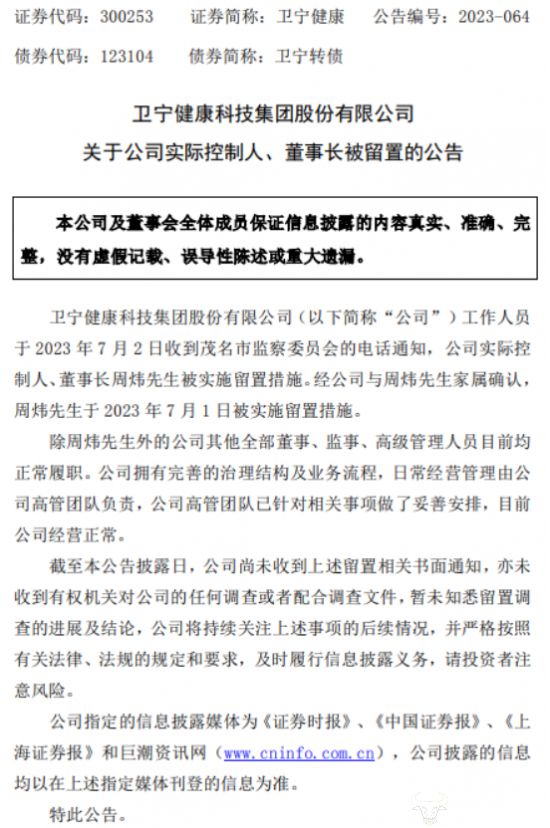 证券代码：300253　　证券简称：卫宁健康　　公告编号：2023-064

债券代码：123104　　债券简称：卫宁转债

卫宁健康科技集团股份有限公司

关于公司实际控制人、董事长被留置的公告

本公司及董事会全体成员保证信息披露的内容真实、准确、完整，没有虚假记载、误导性陈述或重大遗漏。

卫宁健康科技集团股份有限公司（以下简称“公司”）工作人员于 2023 年 7 月 2 日收到茂名市监察委员会的电话通知，公司实际控制人、董事长周炜先生被实施留置措施。经公司与周炜先生家属确认，周炜先生于 2023 年 7 月 1 日被实施留置措施。

除周炜先生外的公司其他全部董事、监事、高级管理人员目前均正常履职。公司拥有完善的治理结构及业务流程，日常经营管理由公司高管团队负责，公司高管团队已针对相关事项做了妥善安排，目前公司经营正常。

截至本公告披露日，公司尚未收到上述留置相关书面通知，亦未收到有权机关对公司的任何调查或者配合调查文件，暂未知悉留置调查的进展及结论，公司将持续关注上述事项的后续情况，并严格按照有关法律、法规的规定和要求，及时履行信息披露义务，请投资者注意风险。

公司指定的信息披露媒体为《证券时报》、《中国证券报》、《上海证券报》和巨潮资讯网（www.cninfo.com.cn），公司披露的信息均以在上述指定媒体刊登的信息为准。

特此公告。